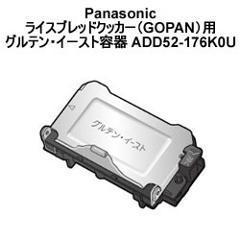 Panasonic
ライスブレッドクッカー（GOPAN）用
グルテン・イースト容器 ADD52-176K0U

グルテン・イースト